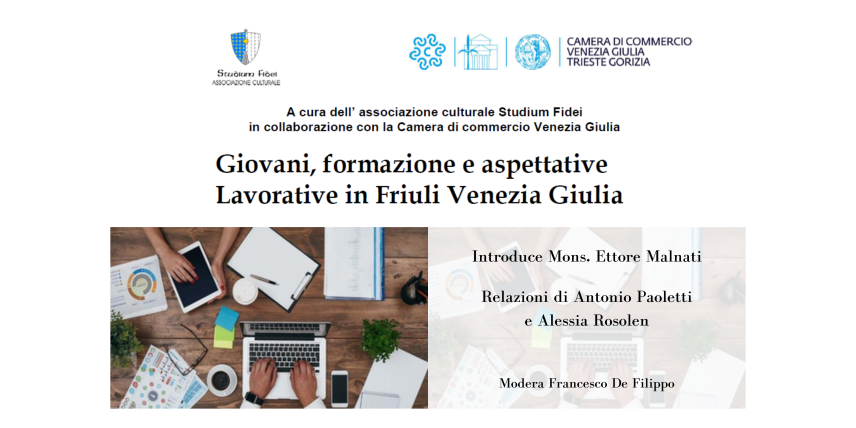 Studium Fidei
ASSOCIAZIONE CULTURALE

CAMERA DI COMMERCIO
VENEZIA GIULIA
TRIESTE GORIZIA

A cura dell' associazione culturale Studium Fidei
in collaborazione con la Camera di commercio Venezia Giulia

Giovani, formazione e aspettative
Lavorative in Friuli Venezia Giulia

Introduce Mons. Ettore Malnati

Relazioni di Antonio Paoletti
e Alessia Rosolen

Modera Francesco De Filippo